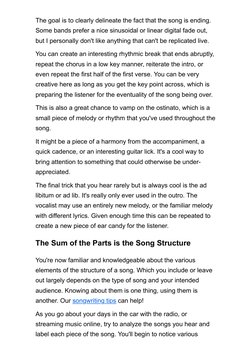 The goal is to clearly delineate the fact that the song is ending. Some bands prefer a nice sinusoidal or linear digital fade out, but I personally don't like anything that can't be replicated live.

You can create an interesting rhythmic break that ends abruptly, repeat the chorus in a low key manner, reiterate the intro, or even repeat the first half of the first verse. You can be very creative here as long as you get the key point across, which is preparing the listener for the eventuality of the song being over.

This is also a great chance to vamp on the ostinato, which is a small piece of melody or rhythm that you've used throughout the song.

It might be a piece of a harmony from the accompaniment, a quick cadence, or an interesting guitar lick. It's a cool way to bring attention to something that could otherwise be under-appreciated.

The final trick that you hear rarely but is always cool is the ad libitum or ad lib. It's really only ever used in the outro. The vocalist may use an entirely new melody, or the familiar melody with different lyrics. Given enough time this can be repeated to create a new piece of ear candy for the listener.

The Sum of the Parts is the Song Structure

You're now familiar and knowledgeable about the various elements of the structure of a song. Which you include or leave out largely depends on the type of song and your intended audience. Knowing about them is one thing, using them is another. Our songwriting tips can help!

As you go about your days in the car with the radio, or streaming music online, try to analyze the songs you hear and label each piece of the song. You'll begin to notice various